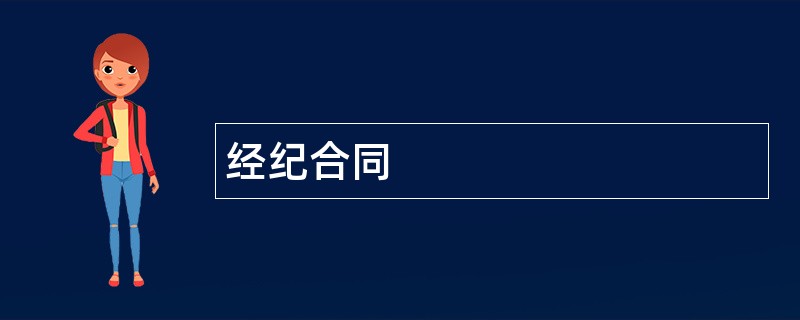 经纪合同